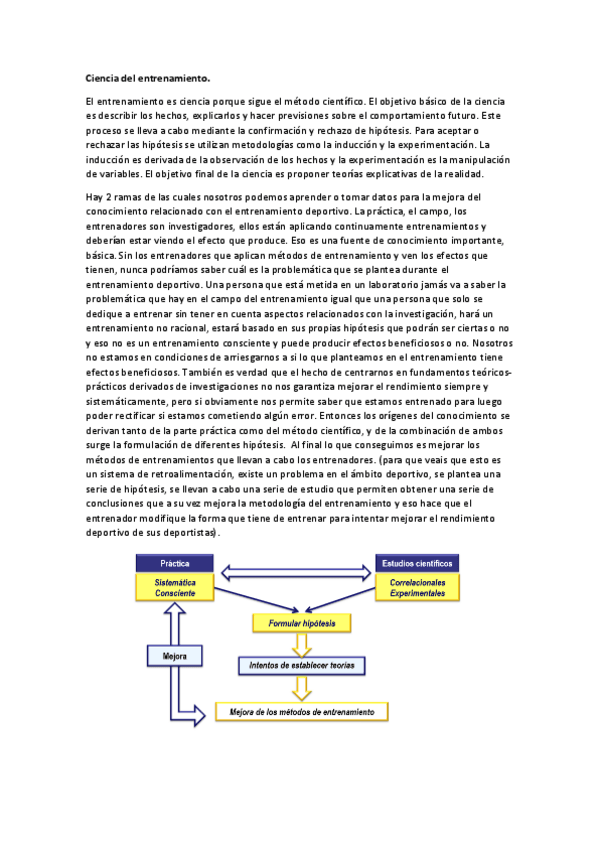 Ciencia del entrenamiento.

El entrenamiento es ciencia porque sigue el método científico. El objetivo básico de la ciencia es describir los hechos, explicarlos y hacer previsiones sobre el comportamiento futuro. Este proceso se lleva a cabo mediante la confirmación y rechazo de hipótesis. Para aceptar o rechazar las hipótesis se utilizan metodologías como la inducción y la experimentación. La inducción es derivada de la observación de los hechos y la experimentación es la manipulación de variables. El objetivo final de la ciencia es proponer teorías explicativas de la realidad.

Hay 2 ramas de las cuales nosotros podemos aprender o tomar datos para la mejora del conocimiento relacionado con el entrenamiento deportivo. La práctica, el campo, los entrenadores son investigadores, ellos están aplicando continuamente entrenamientos y deberían estar viendo el efecto que produce. Eso es una fuente de conocimiento importante, básica. Sin los entrenadores que aplican métodos de entrenamiento y ven los efectos que tienen, nunca podríamos saber cuál es la problemática que se plantea durante el entrenamiento deportivo. Una persona que está metida en un laboratorio jamás va a saber la problemática que hay en el campo del entrenamiento igual que una persona que solo se dedique a entrenar sin tener en cuenta aspectos relacionados con la investigación, hará un entrenamiento no racional, estará basado en sus propias hipótesis que podrán ser ciertas o no y eso no es un entrenamiento consciente y puede producir efectos beneficiosos o no. Nosotros no estamos en condiciones de arriesgarnos a si lo que planteamos en el entrenamiento tiene efectos beneficiosos. También es verdad que el hecho de centrarnos en fundamentos teóricos-prácticos derivados de investigaciones no nos garantiza mejorar el rendimiento siempre y sistemáticamente, pero si obviamente nos permite saber que estamos entrenado para luego poder rectificar si estamos cometiendo algún error. Entonces los orígenes del conocimiento se derivan tanto de la parte práctica como del método científico, y de la combinación de ambos surge la formulación de diferentes hipótesis. Al final lo que conseguimos es mejorar los métodos de entrenamientos que llevan a cabo los entrenadores. (para que veais que esto es un sistema de retroalimentación, existe un problema en el ámbito deportivo, se plantea una serie de hipótesis, se llevan a cabo una serie de estudio que permiten obtener una serie de conclusiones que a su vez mejora la metodología del entrenamiento y eso hace que el entrenador modifique la forma que tiene de entrenar para intentar mejorar el rendimiento deportivo de sus deportistas).

Práctica
Sistemática
Consciente
Estudios científicos
Correlacionales
Experimentales
Formular hipótesis
Mejora
Intentos de establecer teorías
Mejora de los métodos de entrenamiento